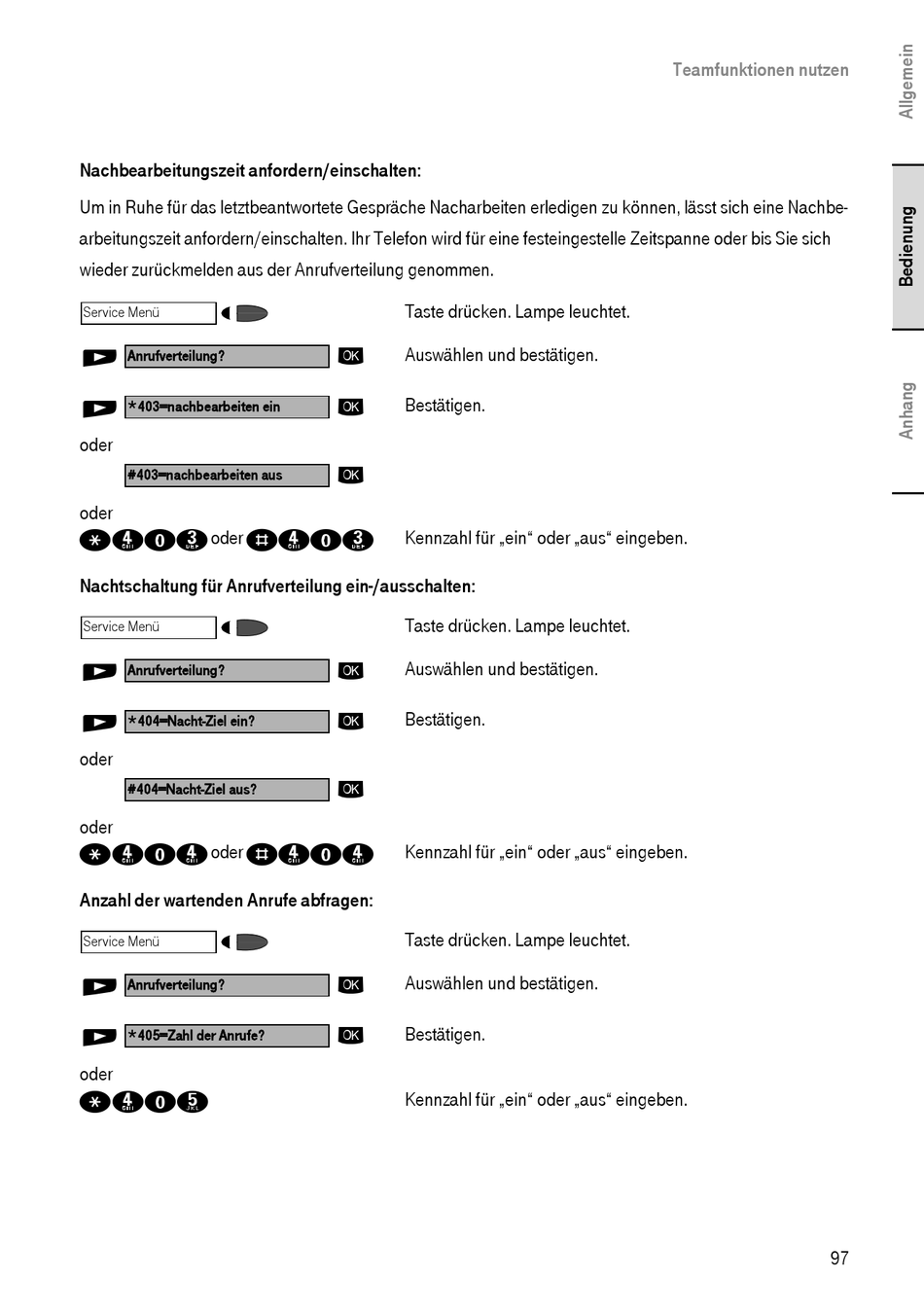 Teamfunktionen nutzen

Allgemein

Bedienung

Anhang

Nachbearbeitungszeit anfordern/einschalten:

Um in Ruhe für das letztbeantwortete Gespräche Nacharbeiten erledigen zu können, lässt sich eine Nachbearbeitungszeit anfordern/einschalten. Ihr Telefon wird für eine festeingestelle Zeitspanne oder bis Sie sich wieder zurückmelden aus der Anrufverteilung genommen.

Service Menü

Taste drücken. Lampe leuchtet.

Anrufverteilung? OK

Auswählen und bestätigen.

*403=nachbearbeiten ein OK

Bestätigen.

oder

#403=nachbearbeiten aus OK

oder

* 4 0 3 oder # 4 0 3

Kennzahl für „ein“ oder „aus“ eingeben.

Nachtschaltung für Anrufverteilung ein-/ausschalten:

Service Menü

Taste drücken. Lampe leuchtet.

Anrufverteilung? OK

Auswählen und bestätigen.

*404=Nacht-Ziel ein? OK

Bestätigen.

oder

#404=Nacht-Ziel aus? OK

oder

* 4 0 4 oder # 4 0 4

Kennzahl für „ein“ oder „aus“ eingeben.

Anzahl der wartenden Anrufe abfragen:

Service Menü

Taste drücken. Lampe leuchtet.

Anrufverteilung? OK

Auswählen und bestätigen.

*405=Zahl der Anrufe? OK

Bestätigen.

oder

* 4 0 5

Kennzahl für „ein“ oder „aus“ eingeben.

97